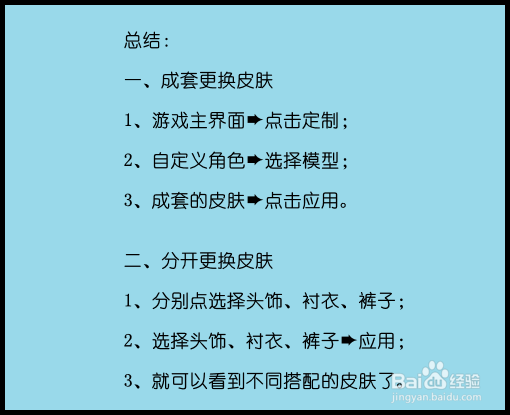 总结：

一、成套更换皮肤

1、游戏主界面➨点击定制；

2、自定义角色➨选择模型；

3、成套的皮肤➨点击应用。

二、分开更换皮肤

1、分别点选择头饰、衬衣、裤子；

2、选择头饰、衬衣、裤子➨应用；

3、就可以看到不同搭配的皮肤了。

Baidu经验
jingyan.baidu.com